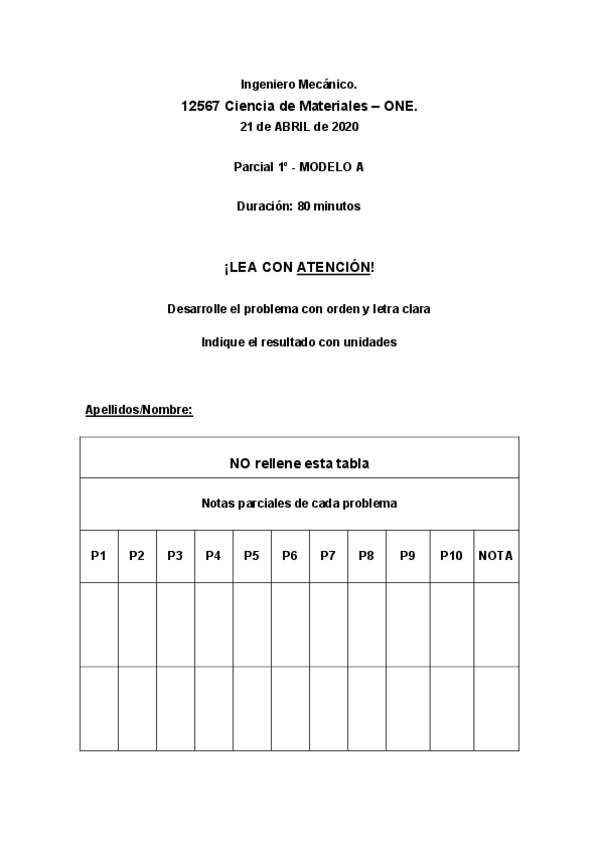 Ingeniero Mecánico.

12567 Ciencia de Materiales – ONE.

21 de ABRIL de 2020

Parcial 1º - MODELO A

Duración: 80 minutos

¡LEA CON ATENCIÓN!

Desarrolle el problema con orden y letra clara

Indique el resultado con unidades

Apellidos/Nombre:

NO rellene esta tabla

Notas parciales de cada problema

| P1 | P2 | P3 | P4 | P5 | P6 | P7 | P8 | P9 | P10 | NOTA |
|---|---|---|---|---|---|---|---|---|---|---|
| | | | | | | | | | | |
| | | | | | | | | | | |